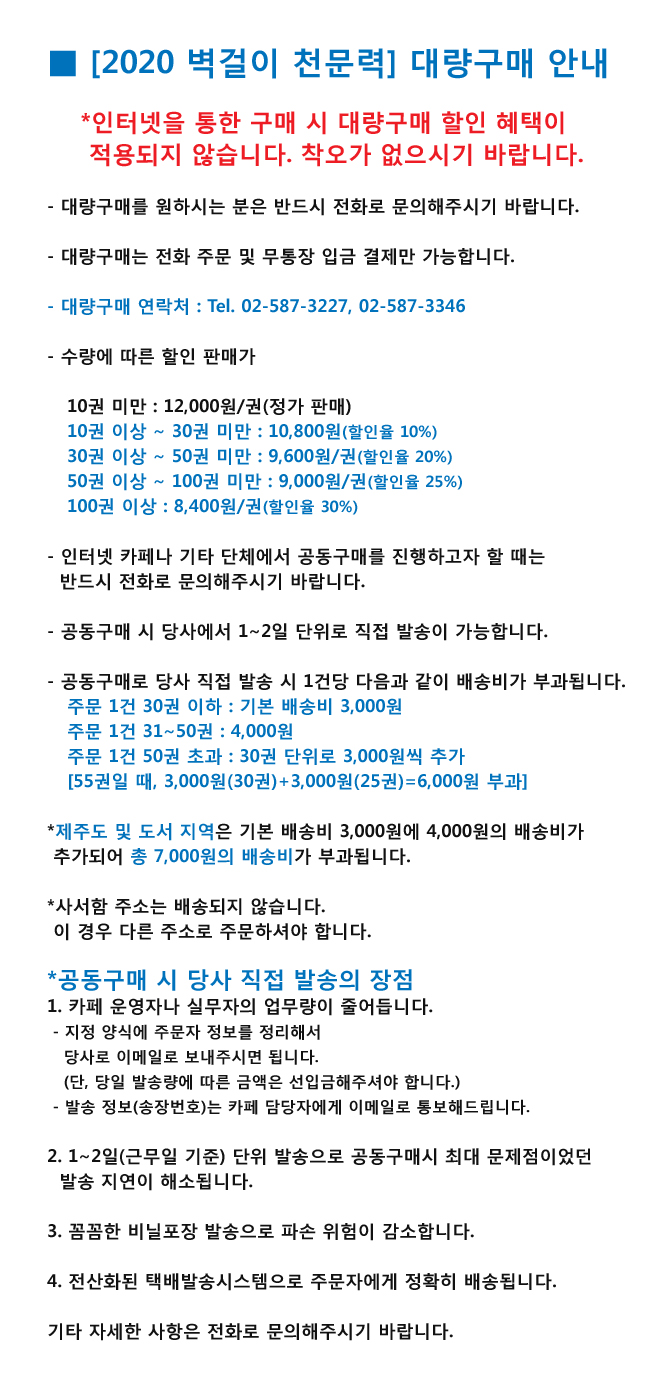 ■ [2020 벽걸이 천문력] 대량구매 안내

*인터넷을 통한 구매 시 대량구매 할인 혜택이 적용되지 않습니다. 착오가 없으시기 바랍니다.

- 대량구매를 원하시는 분은 반드시 전화로 문의해주시기 바랍니다.

- 대량구매는 전화 주문 및 무통장 입금 결제만 가능합니다.

- 대량구매 연락처 : Tel. 02-587-3227, 02-587-3346

- 수량에 따른 할인 판매가

10권 미만 : 12,000원/권(정가 판매)
10권 이상 ~ 30권 미만 : 10,800원(할인율 10%)
30권 이상 ~ 50권 미만 : 9,600원/권(할인율 20%)
50권 이상 ~ 100권 미만 : 9,000원/권(할인율 25%)
100권 이상 : 8,400원/권(할인율 30%)

- 인터넷 카페나 기타 단체에서 공동구매를 진행하고자 할 때는 반드시 전화로 문의해주시기 바랍니다.

- 공동구매 시 당사에서 1~2일 단위로 직접 발송이 가능합니다.

- 공동구매로 당사 직접 발송 시 1건당 다음과 같이 배송비가 부과됩니다.
주문 1건 30권 이하 : 기본 배송비 3,000원
주문 1건 31~50권 : 4,000원
주문 1건 50권 초과 : 30권 단위로 3,000원씩 추가
[55권일 때, 3,000원(30권)+3,000원(25권)=6,000원 부과]

*제주도 및 도서 지역은 기본 배송비 3,000원에 4,000원의 배송비가 추가되어 총 7,000원의 배송비가 부과됩니다.

*사서함 주소는 배송되지 않습니다.
이 경우 다른 주소로 주문하셔야 합니다.

*공동구매 시 당사 직접 발송의 장점
1. 카페 운영자나 실무자의 업무량이 줄어듭니다.
- 지정 양식에 주문자 정보를 정리해서 당사로 이메일로 보내주시면 됩니다.
(단, 당일 발송량에 따른 금액은 선입금해주셔야 합니다.)
- 발송 정보(송장번호)는 카페 담당자에게 이메일로 통보해드립니다.

2. 1~2일(근무일 기준) 단위 발송으로 공동구매시 최대 문제점이었던 발송 지연이 해소됩니다.

3. 꼼꼼한 비닐포장 발송으로 파손 위험이 감소합니다.

4. 전산화된 택배발송시스템으로 주문자에게 정확히 배송됩니다.

기타 자세한 사항은 전화로 문의해주시기 바랍니다.